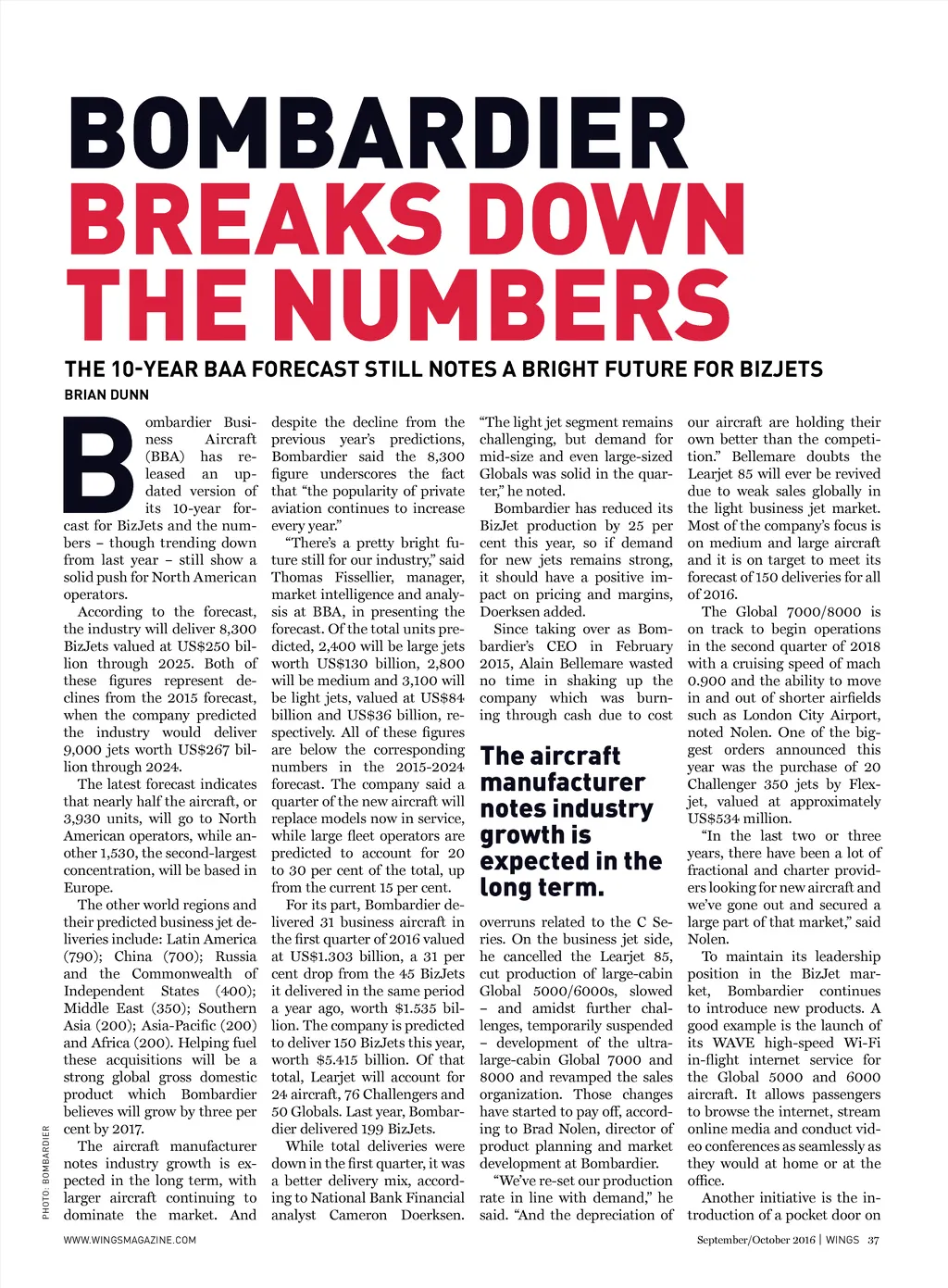 BOMBARDIER BREAKS DOWN THE NUMBERS

THE 10-YEAR BAA FORECAST STILL NOTES A BRIGHT FUTURE FOR BIZJETS

BRIAN DUNN

Bombardier Business Aircraft (BBA) has released an updated version of its 10-year forecast for BizJets and the numbers – though trending down from last year – still show a solid push for North American operators.

According to the forecast, the industry will deliver 8,300 BizJets valued at US$250 billion through 2025. Both of these figures represent declines from the 2015 forecast, when the company predicted the industry would deliver 9,000 jets worth US$267 billion through 2024.

The latest forecast indicates that nearly half the aircraft, or 3,930 units, will go to North American operators, while another 1,530, the second-largest concentration, will be based in Europe.

The other world regions and their predicted business jet deliveries include: Latin America (790); China (700); Russia and the Commonwealth of Independent States (400); Middle East (350); Southern Asia (200); Asia-Pacific (200) and Africa (200). Helping fuel these acquisitions will be a strong global gross domestic product which Bombardier believes will grow by three per cent by 2017.

The aircraft manufacturer notes industry growth is expected in the long term, with larger aircraft continuing to dominate the market. And despite the decline from the previous year's predictions, Bombardier said the 8,300 figure underscores the fact that "the popularity of private aviation continues to increase every year."

"There's a pretty bright future still for our industry," said Thomas Fissellier, manager, market intelligence and analysis at BBA, in presenting the forecast. Of the total units predicted, 2,400 will be large jets worth US$130 billion, 2,800 will be medium and 3,100 will be light jets, valued at US$84 billion and US$36 billion, respectively. All of these figures are below the corresponding numbers in the 2015-2024 forecast. The company said a quarter of the new aircraft will replace models now in service, while large fleet operators are predicted to account for 20 to 30 per cent of the total, up from the current 15 per cent.

For its part, Bombardier delivered 31 business aircraft in the first quarter of 2016 valued at US$1.303 billion, a 31 per cent drop from the 45 BizJets it delivered in the same period a year ago, worth $1.535 billion. The company is predicted to deliver 150 BizJets this year, worth $5.415 billion. Of that total, Learjet will account for 24 aircraft, 76 Challengers and 50 Globals. Last year, Bombardier delivered 199 BizJets.

While total deliveries were down in the first quarter, it was a better delivery mix, according to National Bank Financial analyst Cameron Doerksen. "The light jet segment remains challenging, but demand for mid-size and even large-sized Globals was solid in the quarter," he noted.

Bombardier has reduced its BizJet production by 25 per cent this year, so if demand for new jets remains strong, it should have a positive impact on pricing and margins, Doerksen added.

Since taking over as Bombardier's CEO in February 2015, Alain Bellemare wasted no time in shaking up the company which was burning through cash due to cost

The aircraft manufacturer notes industry growth is expected in the long term.

overruns related to the C Series. On the business jet side, he cancelled the Learjet 85, cut production of large-cabin Global 5000/6000s, slowed – and amidst further challenges, temporarily suspended – development of the ultra-large-cabin Global 7000 and 8000 and revamped the sales organization. Those changes have started to pay off, according to Brad Nolen, director of product planning and market development at Bombardier.

"We've re-set our production rate in line with demand," he said. "And the depreciation of our aircraft are holding their own better than the competition." Bellemare doubts the Learjet 85 will ever be revived due to weak sales globally in the light business jet market. Most of the company's focus is on medium and large aircraft and it is on target to meet its forecast of 150 deliveries for all of 2016.

The Global 7000/8000 is on track to begin operations in the second quarter of 2018 with a cruising speed of mach 0.900 and the ability to move in and out of shorter airfields such as London City Airport, noted Nolen. One of the biggest orders announced this year was the purchase of 20 Challenger 350 jets by Flexjet, valued at approximately US$534 million.

"In the last two or three years, there have been a lot of fractional and charter providers looking for new aircraft and we've gone out and secured a large part of that market," said Nolen.

To maintain its leadership position in the BizJet market, Bombardier continues to introduce new products. A good example is the launch of its WAVE high-speed Wi-Fi in-flight internet service for the Global 5000 and 6000 aircraft. It allows passengers to browse the internet, stream online media and conduct video conferences as seamlessly as they would at home or at the office.

Another initiative is the introduction of a pocket door on

PHOTO: BOMBARDIER

WWW.WINGSMAGAZINE.COM

September/October 2016 | WINGS 37